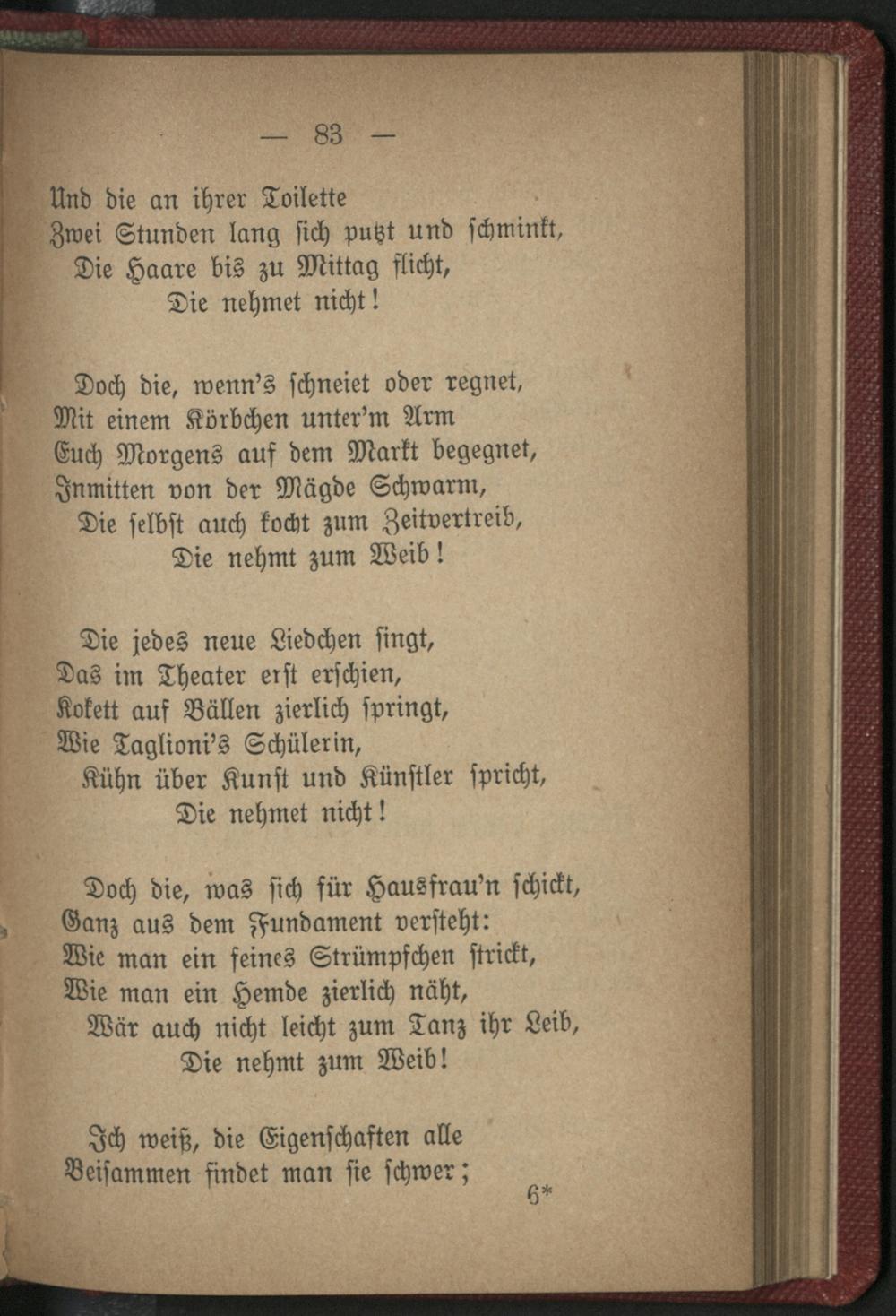 — 83 —

Und die an ihrer Toilette
Zwei Stunden lang sich putzt und schminkt,
Die Haare bis zu Mittag flicht,
Die nehmet nicht!

Doch die, wenn's schneiet oder regnet,
Mit einem Körbchen unter'm Arm
Euch Morgens auf dem Markt begegnet,
Inmitten von der Mägde Schwarm,
Die selbst auch kocht zum Zeitvertreib,
Die nehmt zum Weib!

Die jedes neue Liedchen singt,
Das im Theater erst erschien,
Kokett auf Bällen zierlich springt,
Wie Taglioni's Schülerin,
Kühn über Kunst und Künstler spricht,
Die nehmet nicht!

Doch die, was sich für Hausfrau'n schickt,
Ganz aus dem Fundament versteht:
Wie man ein feines Strümpfchen strickt,
Wie man ein Hemde zierlich näht,
Wär auch nicht leicht zum Tanz ihr Leib,
Die nehmt zum Weib!

Ich weiß, die Eigenschaften alle
Beisammen findet man sie schwer;

6*